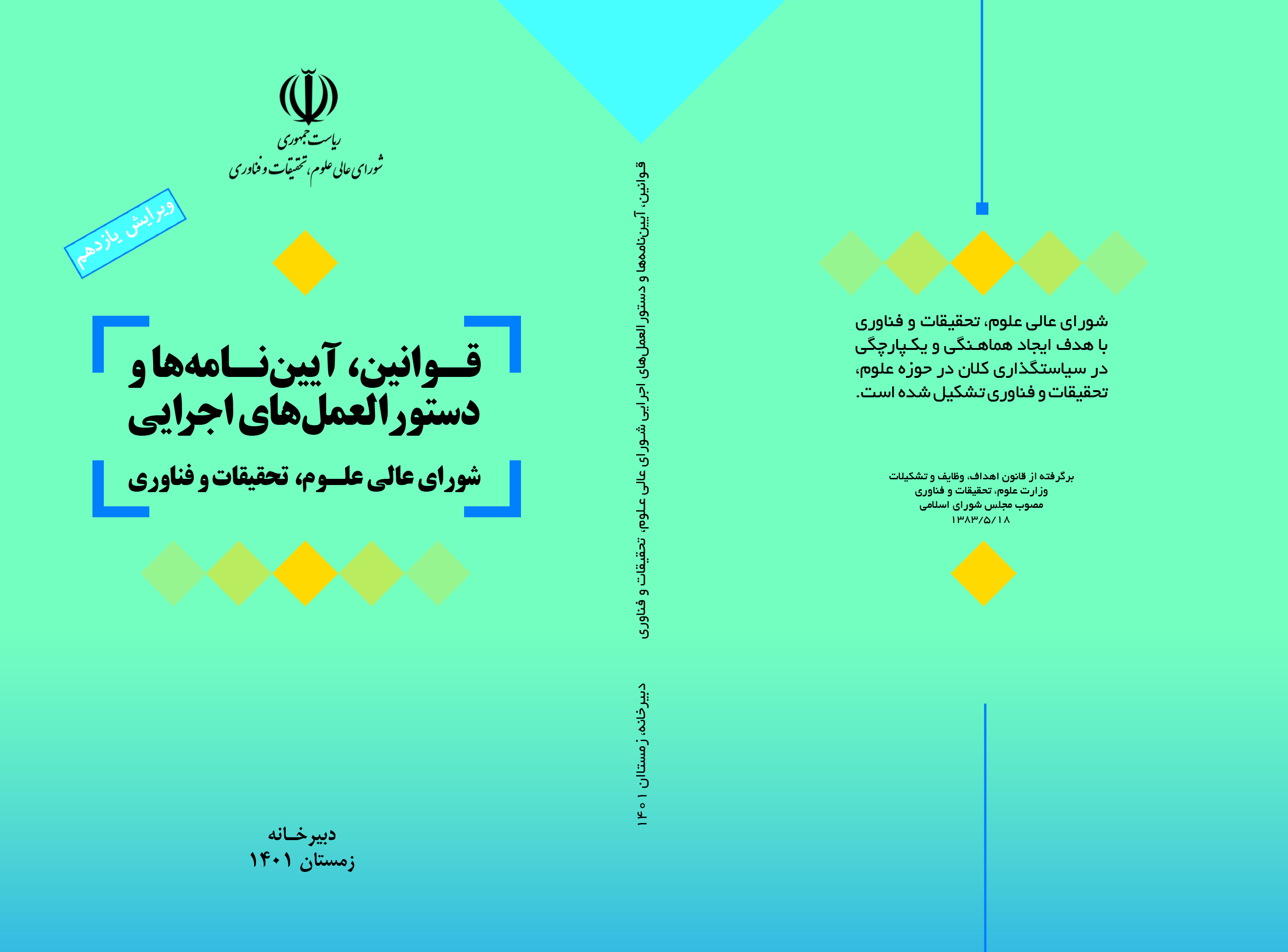 ریاست جمهوری
شورای عالی علوم، تحقیقات و فناوری

ویرایش یازدهم

قوانین، آیین‌نامه‌ها و دستورالعمل‌های اجرایی

شورای عالی علوم، تحقیقات و فناوری

دبیرخانه
زمستان ۱۴۰۱

قوانین، آیین‌نامه‌ها و دستورالعمل‌های اجرایی شورای عالی علوم، تحقیقات و فناوری

دبیرخانه، زمستان ۱۴۰۱

شورای عالی علوم، تحقیقات و فناوری با هدف ایجاد هماهنگی و یکپارچگی در سیاستگذاری کلان در حوزه علوم، تحقیقات و فناوری تشکیل شده است.

برگرفته از قانون اهداف، وظایف و تشکیلات
وزارت علوم، تحقیقات و فناوری
مصوب مجلس شورای اسلامی
۱۳۸۳/۵/۱۸